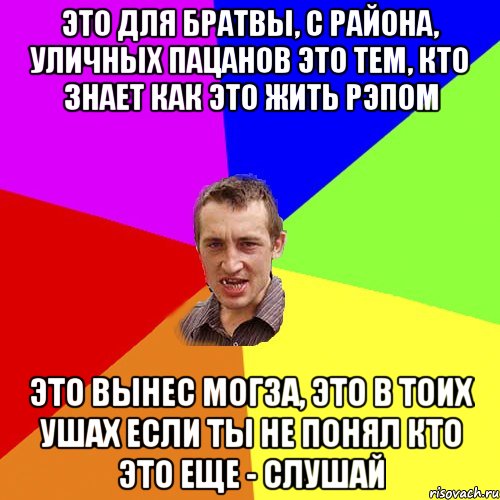 ЭТО ДЛЯ БРАТВЫ, С РАЙОНА, УЛИЧНЫХ ПАЦАНОВ ЭТО ТЕМ, КТО ЗНАЕТ КАК ЭТО ЖИТЬ РЭПОМ

ЭТО ВЫНЕС МОГЗА, ЭТО В ТОИХ УШАХ ЕСЛИ ТЫ НЕ ПОНЯЛ КТО ЭТО ЕЩЕ - СЛУШАЙ

risovach.ru